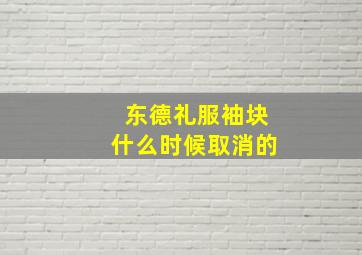 东德礼服袖块
什么时候取消的